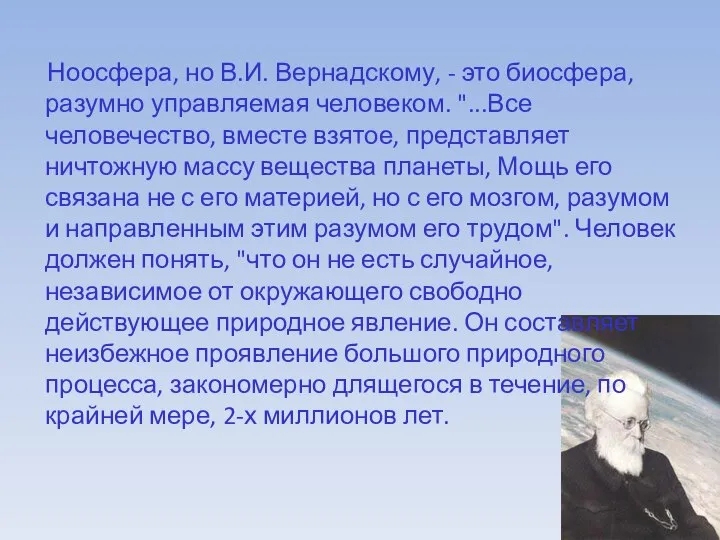 Ноосфера, но В.И. Вернадскому, - это биосфера, разумно управляемая человеком. "...Все человечество, вместе взятое, представляет ничтожную массу вещества планеты, Мощь его связана не с его материей, но с его мозгом, разумом и направленным этим разумом его трудом". Человек должен понять, "что он не есть случайное, независимое от окружающего свободно действующее природное явление. Он составляет неизбежное проявление большого природного процесса, закономерно длящегося в течение, по крайней мере, 2-х миллионов лет.